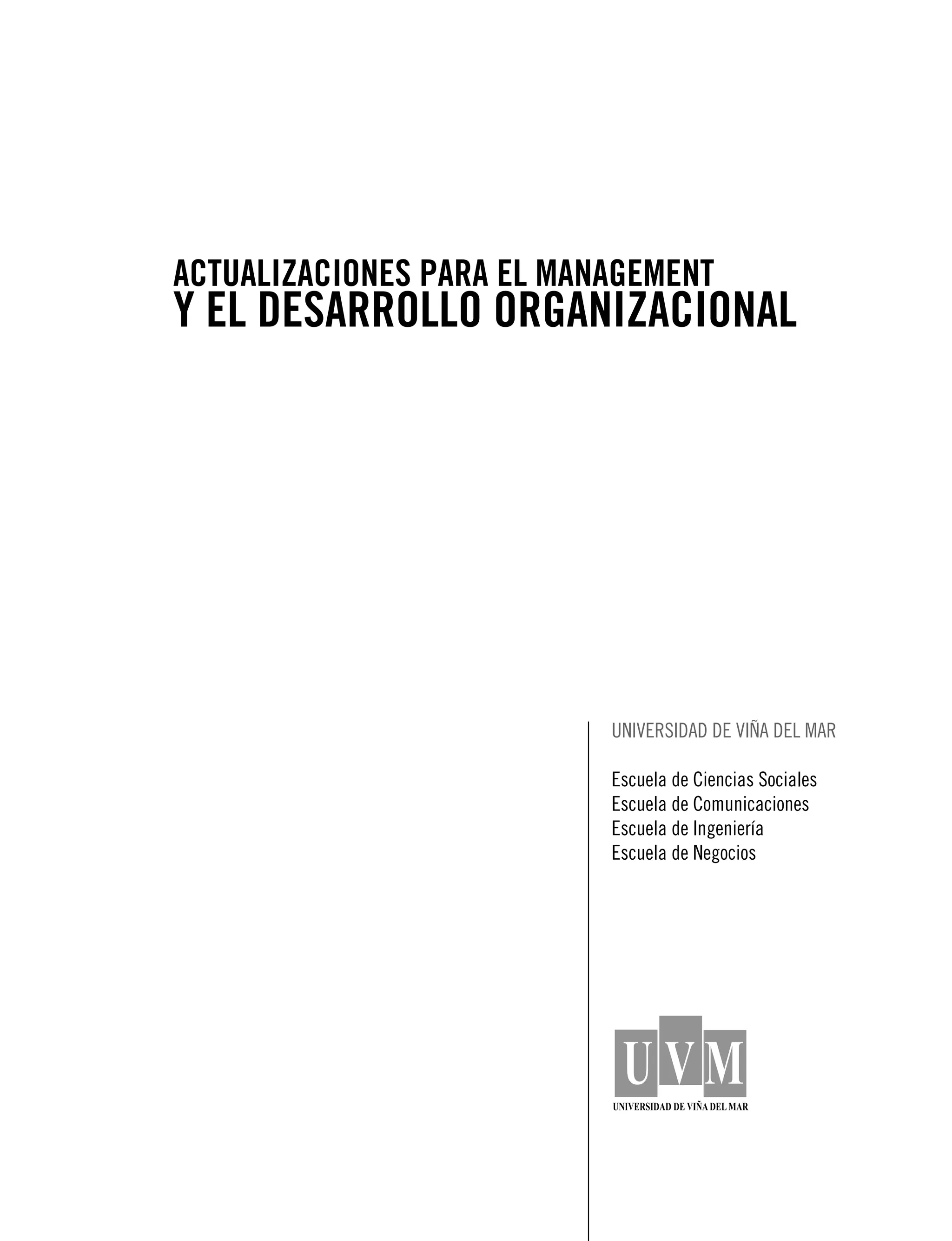 ACTUALIZACIONES PARA EL MANAGEMENT
Y EL DESARROLLO ORGANIZACIONAL

UNIVERSIDAD DE VIÑA DEL MAR

Escuela de Ciencias Sociales
Escuela de Comunicaciones
Escuela de Ingeniería
Escuela de Negocios

UVM
UNIVERSIDAD DE VIÑA DEL MAR